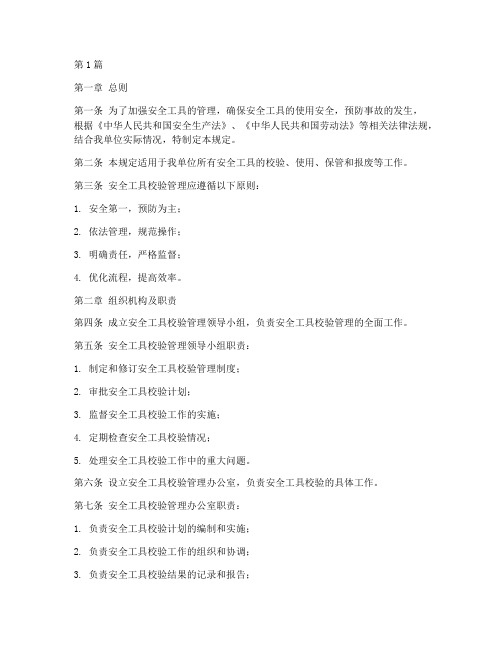 第1篇

第一章 总则

第一条 为了加强安全工具的管理，确保安全工具的使用安全，预防事故的发生，根据《中华人民共和国安全生产法》、《中华人民共和国劳动法》等相关法律法规，结合我单位实际情况，特制定本规定。

第二条 本规定适用于我单位所有安全工具的校验、使用、保管和报废等工作。

第三条 安全工具校验管理应遵循以下原则：

1. 安全第一，预防为主；

2. 依法管理，规范操作；

3. 明确责任，严格监督；

4. 优化流程，提高效率。

第二章 组织机构及职责

第四条 成立安全工具校验管理领导小组，负责安全工具校验管理的全面工作。

第五条 安全工具校验管理领导小组职责：

1. 制定和修订安全工具校验管理制度；

2. 审批安全工具校验计划；

3. 监督安全工具校验工作的实施；

4. 定期检查安全工具校验情况；

5. 处理安全工具校验工作中的重大问题。

第六条 设立安全工具校验管理办公室，负责安全工具校验的具体工作。

第七条 安全工具校验管理办公室职责：

1. 负责安全工具校验计划的编制和实施；

2. 负责安全工具校验工作的组织和协调；

3. 负责安全工具校验结果的记录和报告；